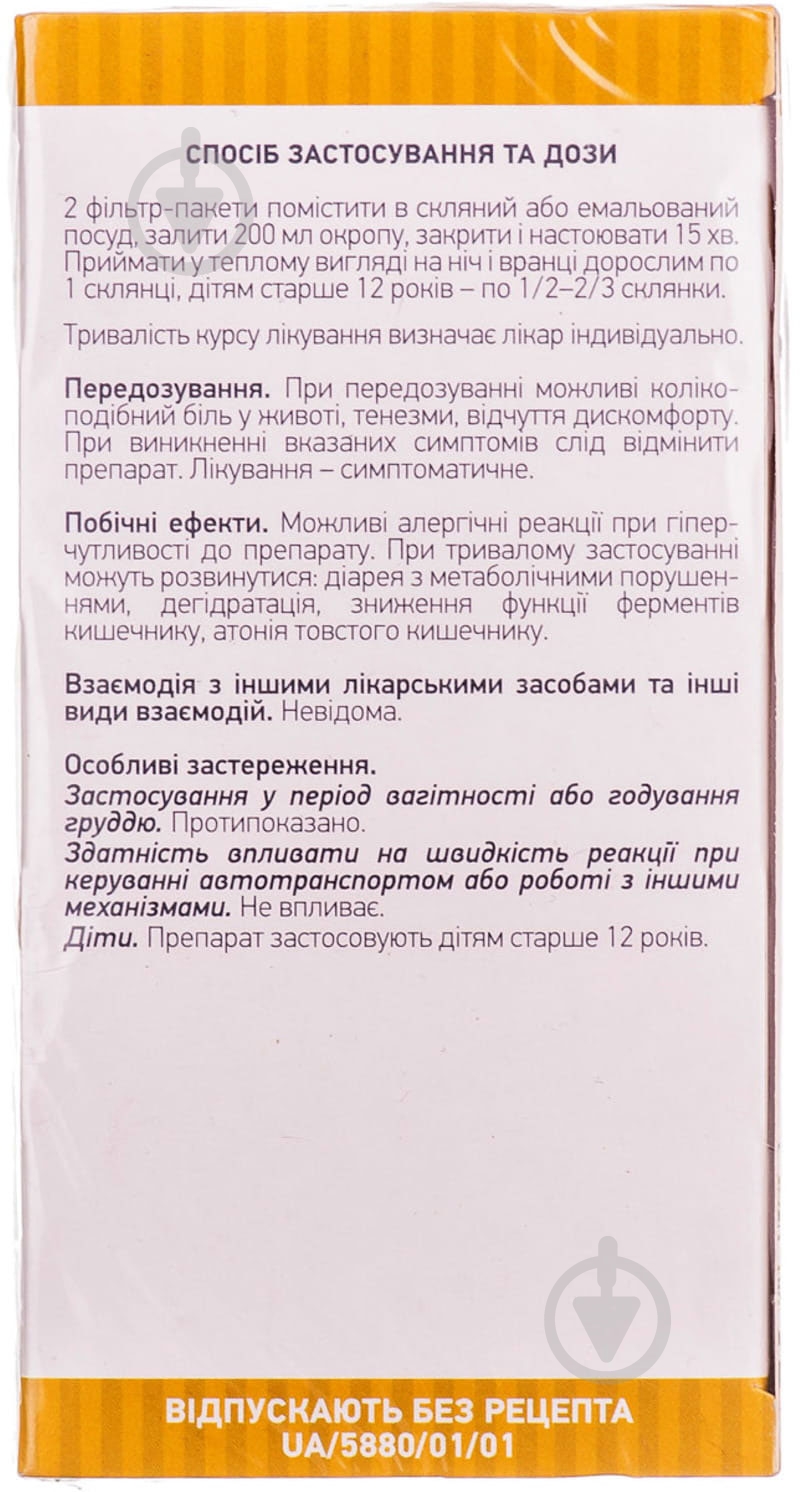 СПОСІБ ЗАСТОСУВАННЯ ТА ДОЗИ

2 фільтр-пакети помістити в скляний або емальований посуд, залити 200 мл окропу, закрити і настоювати 15 хв. Приймати у теплому вигляді на ніч і вранці дорослим по 1 склянці, дітям старше 12 років – по 1/2–2/3 склянки.

Тривалість курсу лікування визначає лікар індивідуально.

Передозування. При передозуванні можливі колікоподібний біль у животі, тенезми, відчуття дискомфорту. При виникненні вказаних симптомів слід відмінити препарат. Лікування – симптоматичне.

Побічні ефекти. Можливі алергічні реакції при гіперчутливості до препарату. При тривалому застосуванні можуть розвинутися: діарея з метаболічними порушеннями, дегідратація, зниження функції ферментів кишечнику, атонія товстого кишечнику.

Взаємодія з іншими лікарськими засобами та інші види взаємодій. Невідома.

Особливі застереження.
Застосування у період вагітності або годування груддю. Протипоказано.
Здатність впливати на швидкість реакції при керуванні автотранспортом або роботі з іншими механізмами. Не впливає.
Діти. Препарат застосовують дітям старше 12 років.

ВІДПУСКАЮТЬ БЕЗ РЕЦЕПТА
UA/5880/01/01